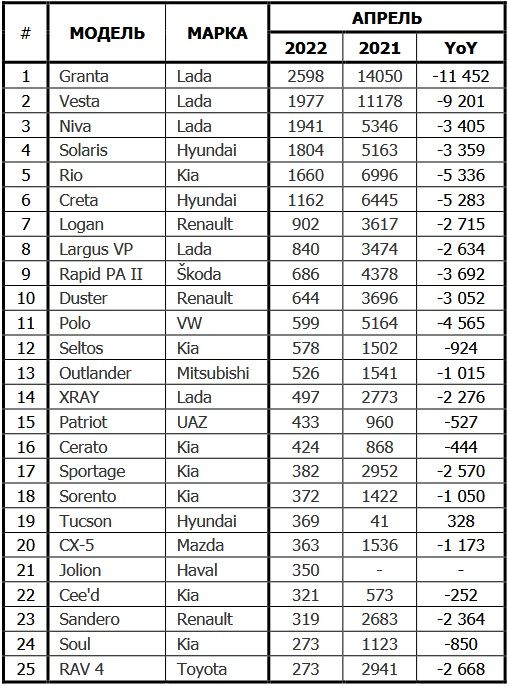 | # | МОДЕЛЬ | МАРКА | АПРЕЛЬ 2022 | АПРЕЛЬ 2021 | АПРЕЛЬ YoY |
|---|---|---|---|---|---|
| 1 | Granta | Lada | 2598 | 14050 | -11 452 |
| 2 | Vesta | Lada | 1977 | 11178 | -9 201 |
| 3 | Niva | Lada | 1941 | 5346 | -3 405 |
| 4 | Solaris | Hyundai | 1804 | 5163 | -3 359 |
| 5 | Rio | Kia | 1660 | 6996 | -5 336 |
| 6 | Creta | Hyundai | 1162 | 6445 | -5 283 |
| 7 | Logan | Renault | 902 | 3617 | -2 715 |
| 8 | Largus VP | Lada | 840 | 3474 | -2 634 |
| 9 | Rapid PA II | Škoda | 686 | 4378 | -3 692 |
| 10 | Duster | Renault | 644 | 3696 | -3 052 |
| 11 | Polo | VW | 599 | 5164 | -4 565 |
| 12 | Seltos | Kia | 578 | 1502 | -924 |
| 13 | Outlander | Mitsubishi | 526 | 1541 | -1 015 |
| 14 | XRAY | Lada | 497 | 2773 | -2 276 |
| 15 | Patriot | UAZ | 433 | 960 | -527 |
| 16 | Cerato | Kia | 424 | 868 | -444 |
| 17 | Sportage | Kia | 382 | 2952 | -2 570 |
| 18 | Sorento | Kia | 372 | 1422 | -1 050 |
| 19 | Tucson | Hyundai | 369 | 41 | 328 |
| 20 | CX-5 | Mazda | 363 | 1536 | -1 173 |
| 21 | Jolion | Haval | 350 | - | - |
| 22 | Cee'd | Kia | 321 | 573 | -252 |
| 23 | Sandero | Renault | 319 | 2683 | -2 364 |
| 24 | Soul | Kia | 273 | 1123 | -850 |
| 25 | RAV 4 | Toyota | 273 | 2941 | -2 668 |